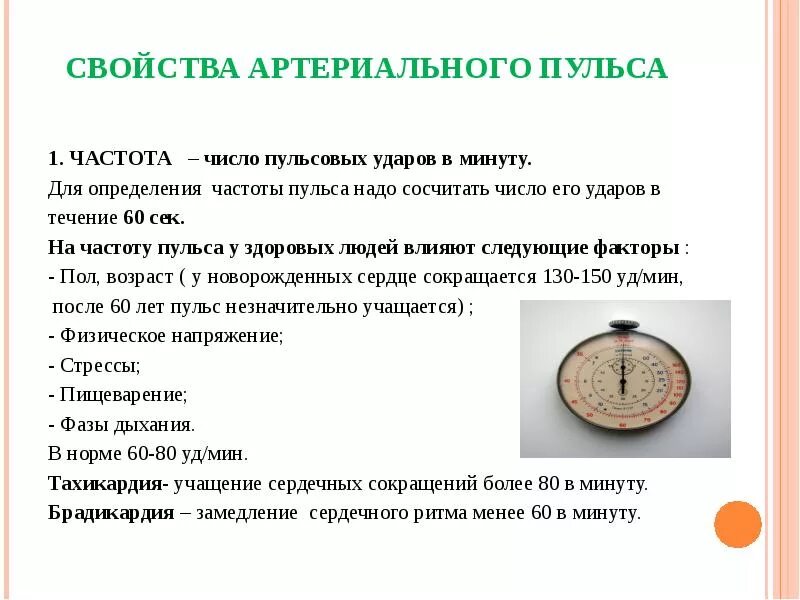 СВОЙСТВА АРТЕРИАЛЬНОГО ПУЛЬСА

1. ЧАСТОТА – число пульсовых ударов в минуту.
Для определения частоты пульса надо сосчитать число его ударов в течение 60 сек.
На частоту пульса у здоровых людей влияют следующие факторы :
- Пол, возраст ( у новорожденных сердце сокращается 130-150 уд/мин, после 60 лет пульс незначительно учащается) ;
- Физическое напряжение;
- Стрессы;
- Пищеварение;
- Фазы дыхания.
В норме 60-80 уд/мин.
Тахикардия- учащение сердечных сокращений более 80 в минуту.
Брадикардия – замедление сердечного ритма менее 60 в минуту.